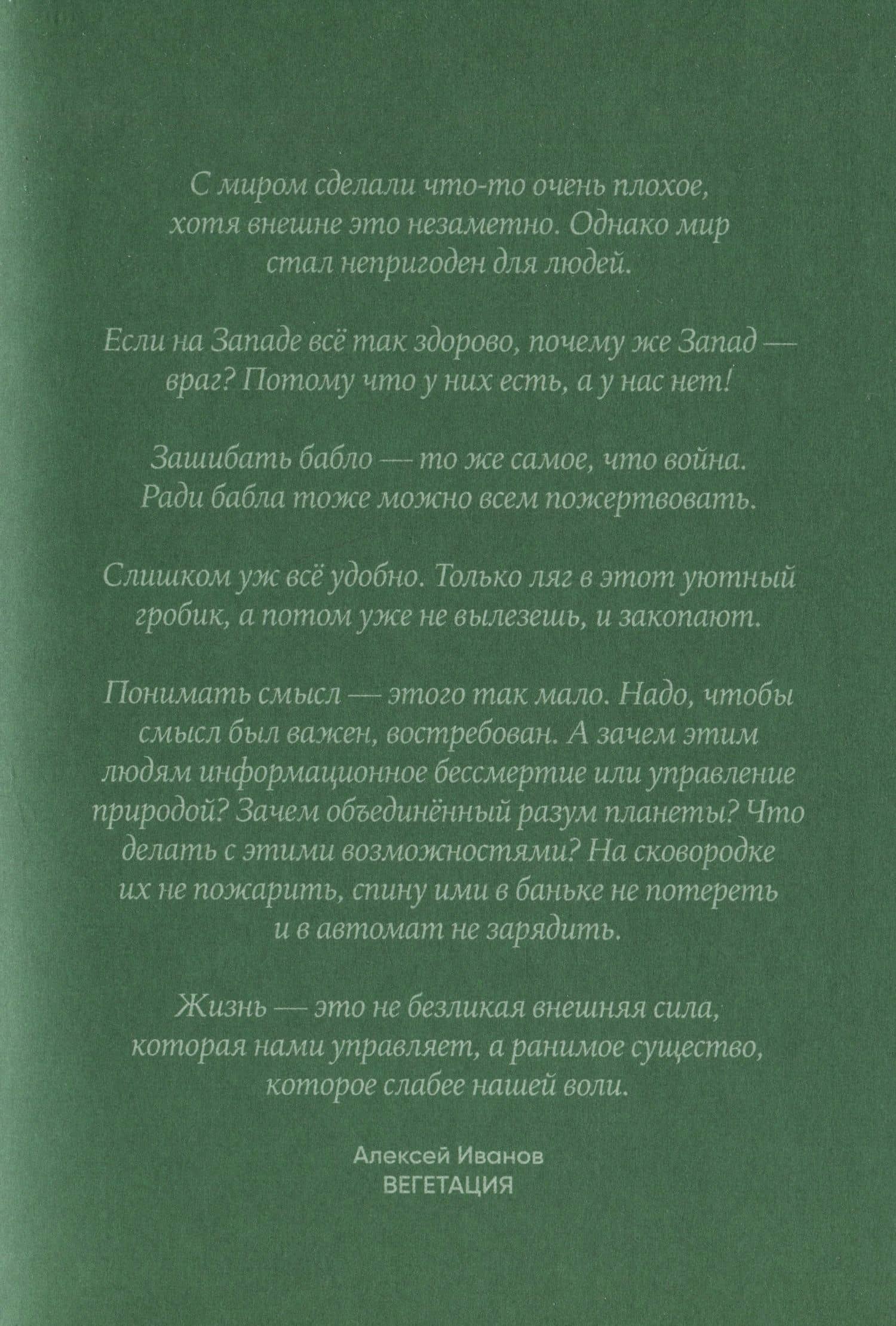 С миром сделали что-то очень плохое, хотя внешне это незаметно. Однако мир стал непригоден для людей.

Если на Западе всё так здорово, почему же Запад — враг? Потому что у них есть, а у нас нет!

Зашибать бабло — то же самое, что война. Ради бабла тоже можно всем пожертвовать.

Слишком уж всё удобно. Только ляг в этот уютный гробик, а потом уже не вылезешь, и закопают.

Понимать смысл — этого так мало. Надо, чтобы смысл был важен, востребован. А зачем этим людям информационное бессмертие или управление природой? Зачем объединённый разум планеты? Что делать с этими возможностями? На сковородке их не пожарить, спину ими в баньке не потереть и в автомат не зарядить.

Жизнь — это не безликая внешняя сила, которая нами управляет, а ранимое существо, которое слабее нашей воли.

Алексей Иванов
ВЕГЕТАЦИЯ